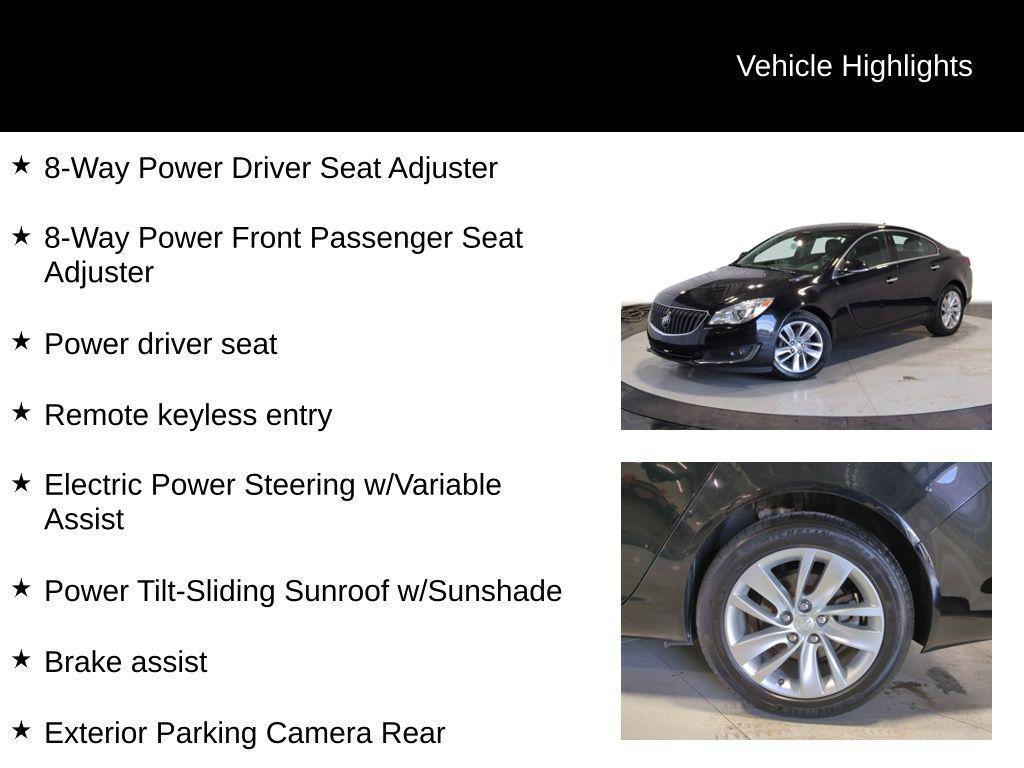 Vehicle Highlights

★ 8-Way Power Driver Seat Adjuster

★ 8-Way Power Front Passenger Seat Adjuster

★ Power driver seat

★ Remote keyless entry

★ Electric Power Steering w/Variable Assist

★ Power Tilt-Sliding Sunroof w/Sunshade

★ Brake assist

★ Exterior Parking Camera Rear